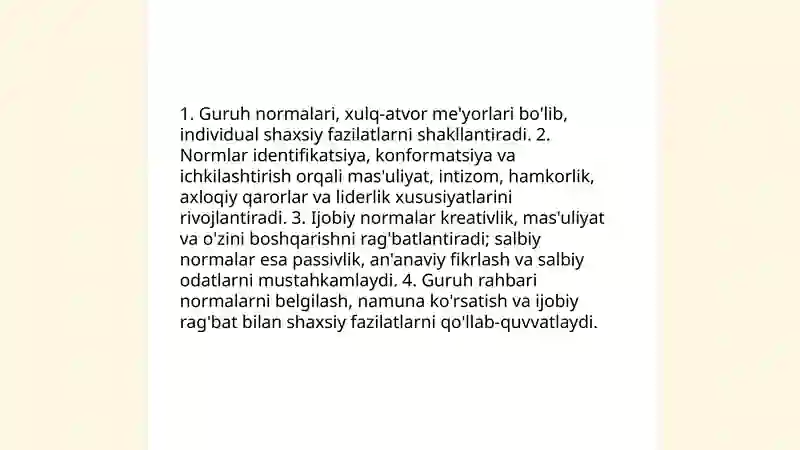 1. Guruh normalari, xulq-atvor me'yorlari bo'lib, individual shaxsiy fazilatlarni shakllantiradi. 2. Normlar identifikatsiya, konformatsiya va ichkilashtirish orqali mas'uliyat, intizom, hamkorlik, axloqiy qarorlar va liderlik xususiyatlarini rivojlantiradi. 3. Ijobiy normalar kreativlik, mas'uliyat va o'zini boshqarishni rag'batlantiradi; salbiy normalar esa passivlik, an'anaviy fikrlash va salbiy odatlarni mustahkamlaydi. 4. Guruh rahbari normalarni belgilash, namuna ko'rsatish va ijobiy rag'bat bilan shaxsiy fazilatlarni qo'llab-quvvatlaydi.